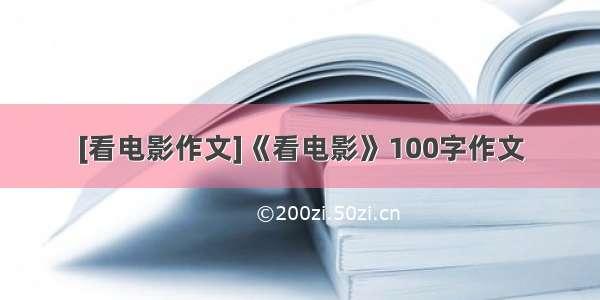 [看电影作文]《看电影》100字作文

©200zi.50zi.cn